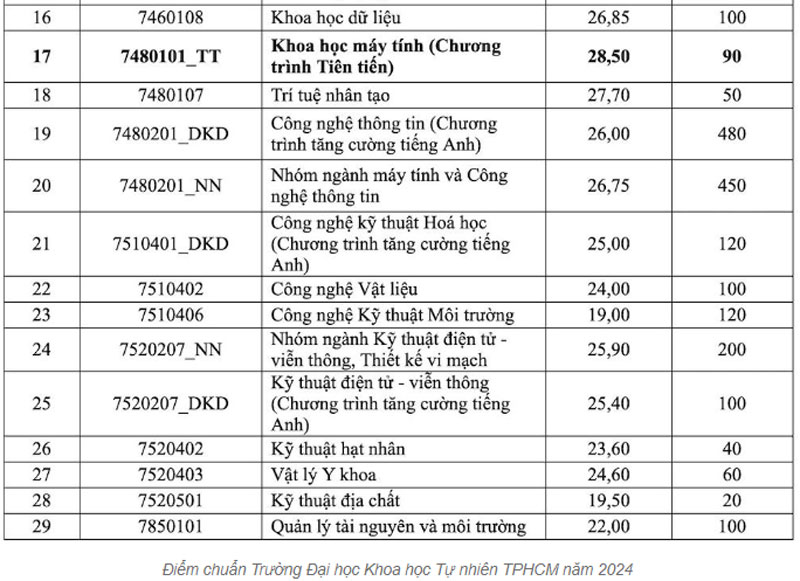 | | | | | |
|---|---|---|---|---|
| 16 | 7460108 | Khoa học dữ liệu | 26,85 | 100 |
| **17** | **7480101_TT** | **Khoa học máy tính (Chương trình Tiên tiến)** | **28,50** | **90** |
| 18 | 7480107 | Trí tuệ nhân tạo | 27,70 | 50 |
| 19 | 7480201_DKD | Công nghệ thông tin (Chương trình tăng cường tiếng Anh) | 26,00 | 480 |
| 20 | 7480201_NN | Nhóm ngành máy tính và Công nghệ thông tin | 26,75 | 450 |
| 21 | 7510401_DKD | Công nghệ kỹ thuật Hoá học (Chương trình tăng cường tiếng Anh) | 25,00 | 120 |
| 22 | 7510402 | Công nghệ Vật liệu | 24,00 | 100 |
| 23 | 7510406 | Công nghệ Kỹ thuật Môi trường | 19,00 | 120 |
| 24 | 7520207_NN | Nhóm ngành Kỹ thuật điện tử - viễn thông, Thiết kế vi mạch | 25,90 | 200 |
| 25 | 7520207_DKD | Kỹ thuật điện tử - viễn thông (Chương trình tăng cường tiếng Anh) | 25,40 | 100 |
| 26 | 7520402 | Kỹ thuật hạt nhân | 23,60 | 40 |
| 27 | 7520403 | Vật lý Y khoa | 24,60 | 60 |
| 28 | 7520501 | Kỹ thuật địa chất | 19,50 | 20 |
| 29 | 7850101 | Quản lý tài nguyên và môi trường | 22,00 | 100 |

Điểm chuẩn Trường Đại học Khoa học Tự nhiên TPHCM năm 2024